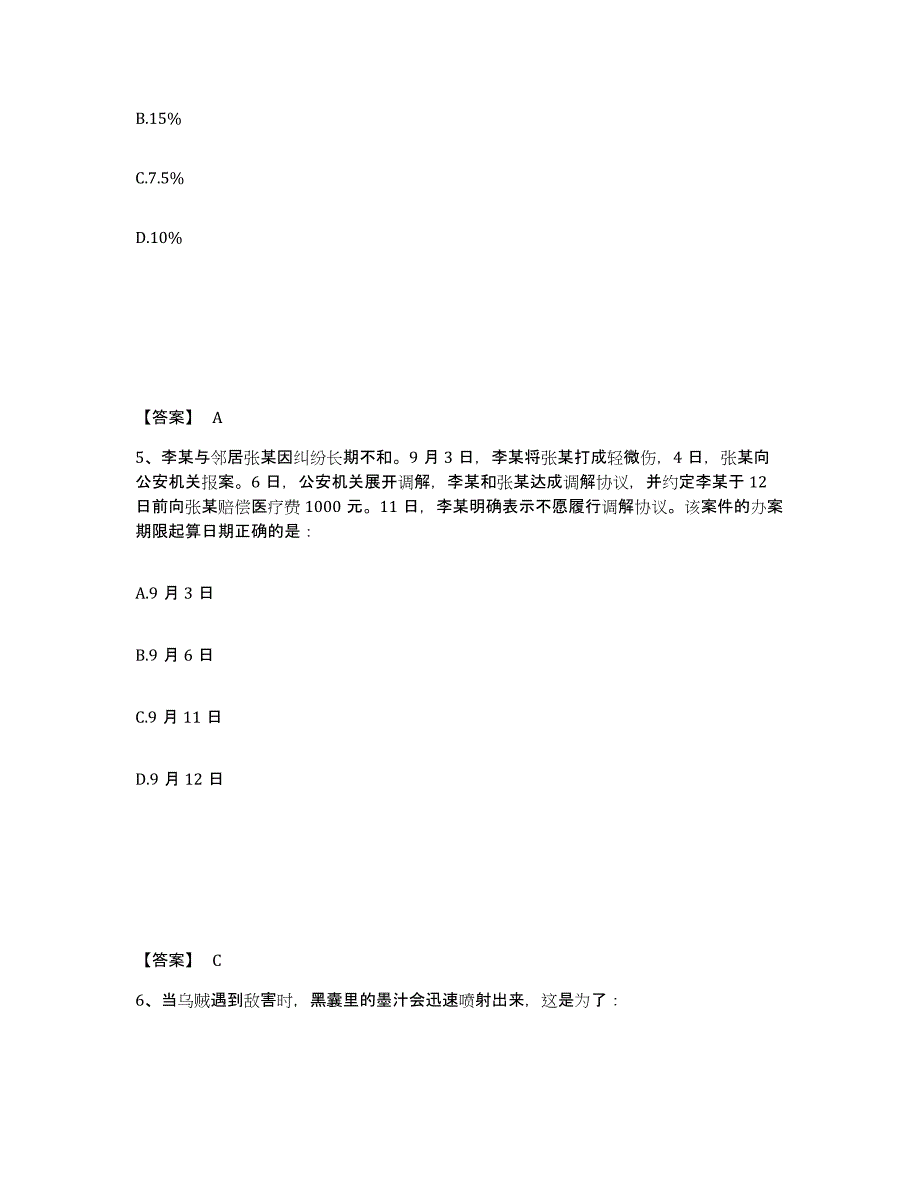 B.15%

C.7.5%

D.10%

【答案】 A

5、李某与邻居张某因纠纷长期不和。9 月 3 日，李某将张某打成轻微伤，4 日，张某向公安机关报案。6 日，公安机关展开调解，李某和张某达成调解协议，并约定李某于 12 日前向张某赔偿医疗费 1000 元。11 日，李某明确表示不愿履行调解协议。该案件的办案期限起算日期正确的是：

A.9 月 3 日

B.9 月 6 日

C.9 月 11 日

D.9 月 12 日

【答案】 C

6、当乌贼遇到敌害时，黑囊里的墨汁会迅速喷射出来，这是为了：